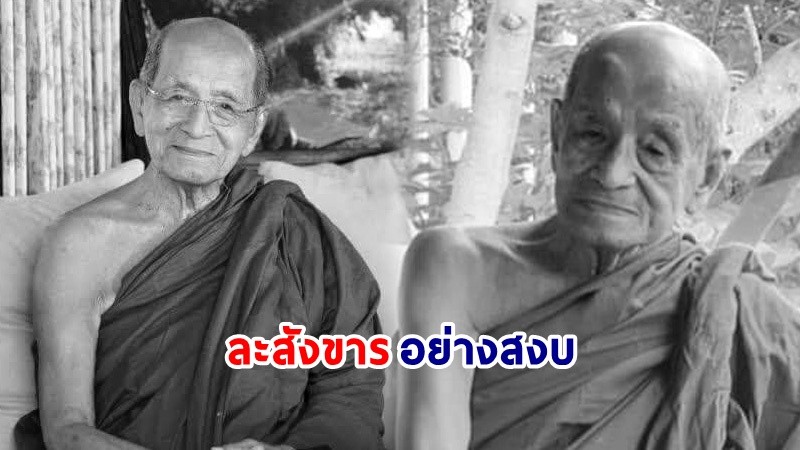 ละสังขาร อย่างสงบ